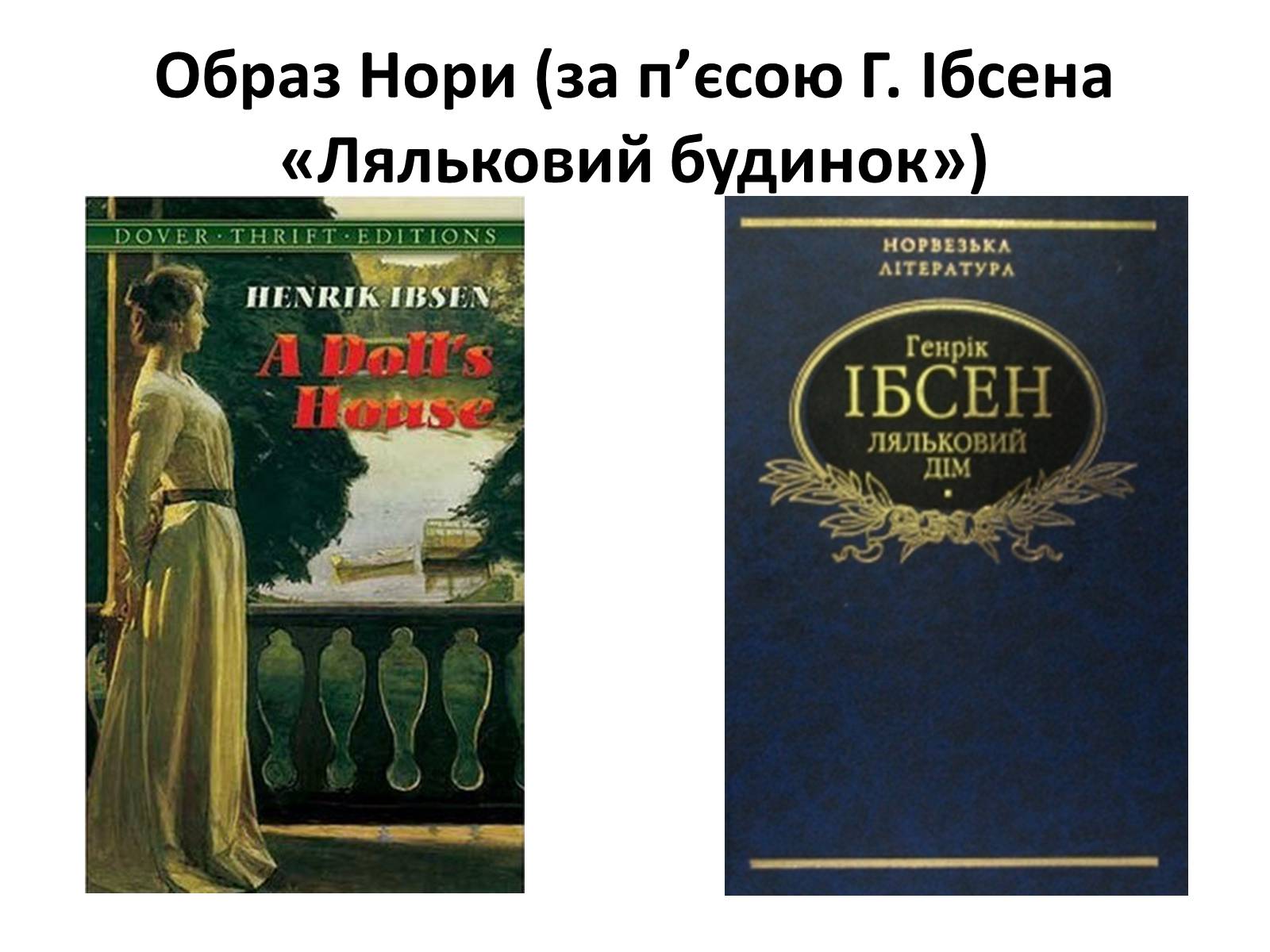 Образ Нори (за п’єсою Г. Ібсена «Ляльковий будинок»)

DOVER · THRIFT · EDITIONS

HENRIK IBSEN

A Doll's House

НОРВЕЗЬКА ЛІТЕРАТУРА

Генрік

ІБСЕН

ЛЯЛЬКОВИЙ ДІМ